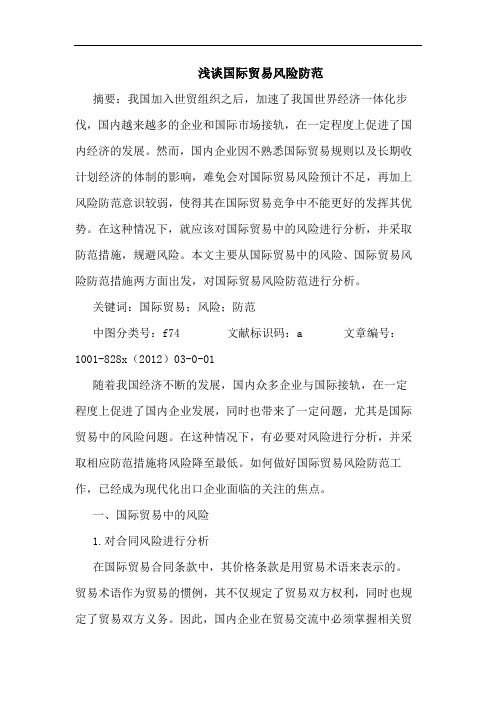 浅谈国际贸易风险防范

摘要：我国加入世贸组织之后，加速了我国世界经济一体化步伐，国内越来越多的企业和国际市场接轨，在一定程度上促进了国内经济的发展。然而，国内企业因不熟悉国际贸易规则以及长期收计划经济的体制的影响，难免会对国际贸易风险预计不足，再加上风险防范意识较弱，使得其在国际贸易竞争中不能更好的发挥其优势。在这种情况下，就应该对国际贸易中的风险进行分析，并采取防范措施，规避风险。本文主要从国际贸易中的风险、国际贸易风险防范措施两方面出发，对国际贸易风险防范进行分析。

关键词：国际贸易；风险；防范

中图分类号：f74　　文献标识码：a　　文章编号：1001-828x（2012）03-0-01

随着我国经济不断的发展，国内众多企业与国际接轨，在一定程度上促进了国内企业发展，同时也带来了一定问题，尤其是国际贸易中的风险问题。在这种情况下，有必要对风险进行分析，并采取相应防范措施将风险降至最低。如何做好国际贸易风险防范工作，已经成为现代化出口企业面临的关注的焦点。

一、国际贸易中的风险

1.对合同风险进行分析

在国际贸易合同条款中，其价格条款是用贸易术语来表示的。贸易术语作为贸易的惯例，其不仅规定了贸易双方权利，同时也规定了贸易双方义务。因此，国内企业在贸易交流中必须掌握相关贸